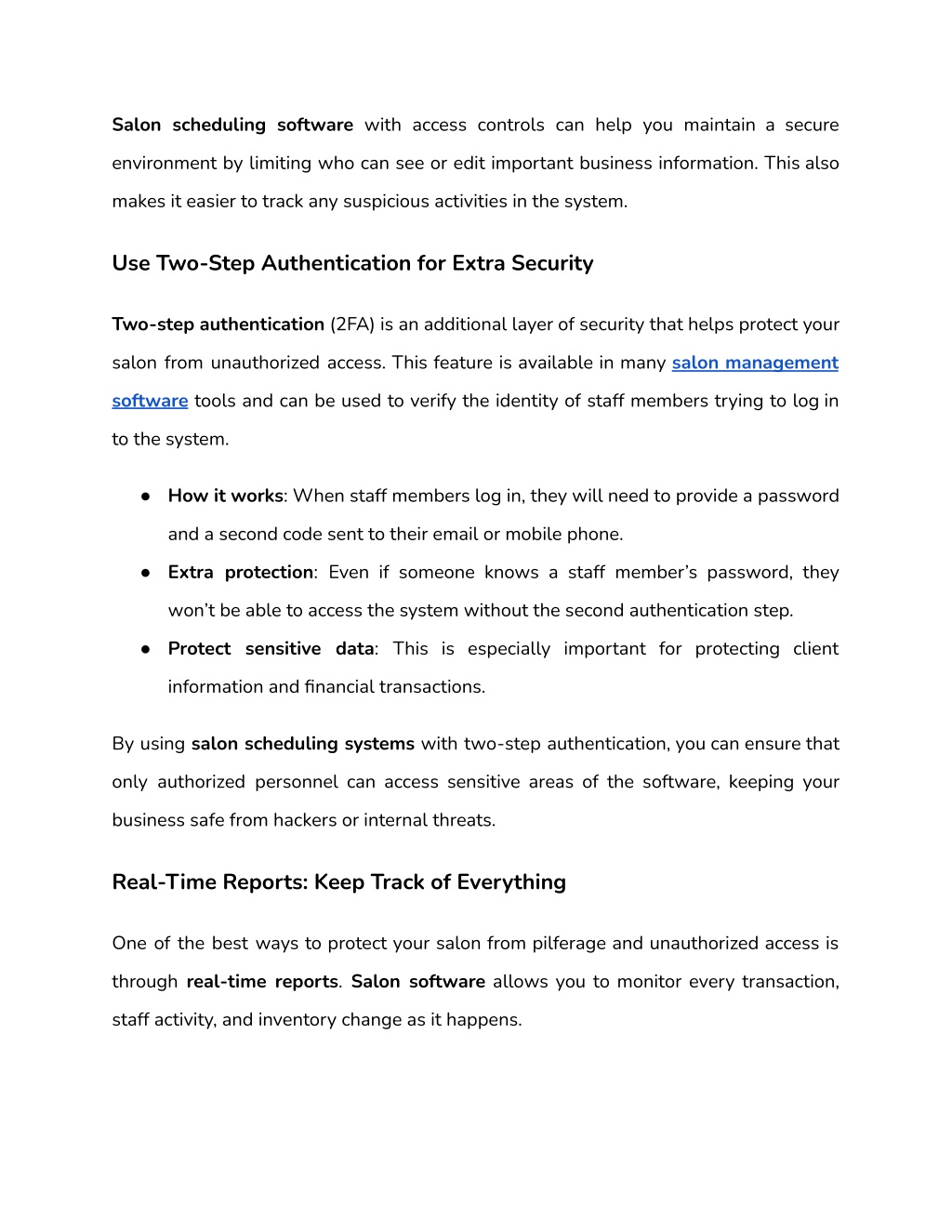 Salon scheduling software with access controls can help you maintain a secure environment by limiting who can see or edit important business information. This also makes it easier to track any suspicious activities in the system.

Use Two-Step Authentication for Extra Security

Two-step authentication (2FA) is an additional layer of security that helps protect your salon from unauthorized access. This feature is available in many salon management software tools and can be used to verify the identity of staff members trying to log in to the system.

● How it works: When staff members log in, they will need to provide a password and a second code sent to their email or mobile phone.
● Extra protection: Even if someone knows a staff member's password, they won't be able to access the system without the second authentication step.
● Protect sensitive data: This is especially important for protecting client information and financial transactions.

By using salon scheduling systems with two-step authentication, you can ensure that only authorized personnel can access sensitive areas of the software, keeping your business safe from hackers or internal threats.

Real-Time Reports: Keep Track of Everything

One of the best ways to protect your salon from pilferage and unauthorized access is through real-time reports. Salon software allows you to monitor every transaction, staff activity, and inventory change as it happens.